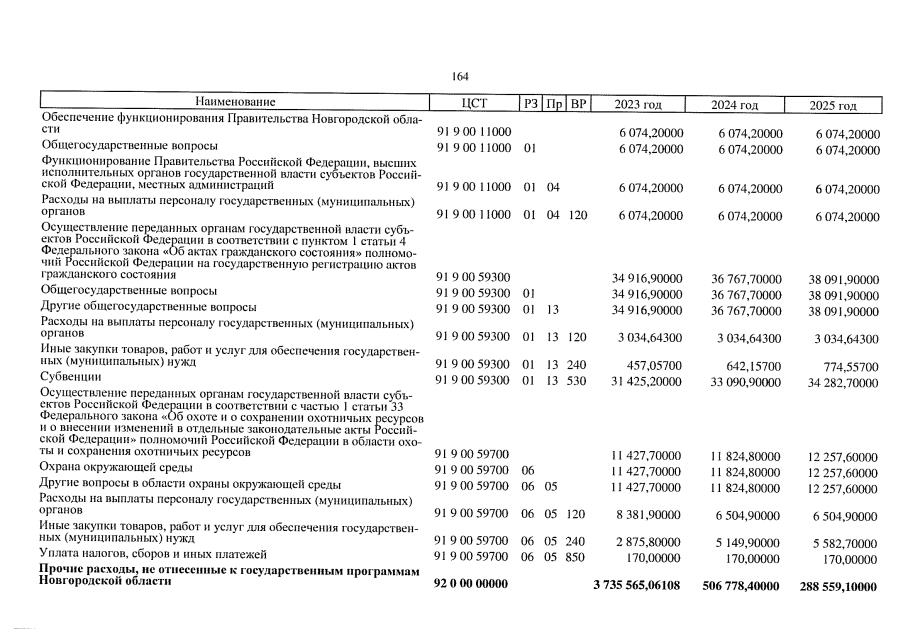 164

| Наименование | ЦСТ | РЗ | Пр | ВР | 2023 год | 2024 год | 2025 год |
|---|---|---|---|---|---|---|---|
| Обеспечение функционирования Правительства Новгородской области | 91 9 00 11000 | | | | 6 074,20000 | 6 074,20000 | 6 074,20000 |
| Общегосударственные вопросы | 91 9 00 11000 | 01 | | | 6 074,20000 | 6 074,20000 | 6 074,20000 |
| Функционирование Правительства Российской Федерации, высших исполнительных органов государственной власти субъектов Российской Федерации, местных администраций | 91 9 00 11000 | 01 | 04 | | 6 074,20000 | 6 074,20000 | 6 074,20000 |
| Расходы на выплаты персоналу государственных (муниципальных) органов | 91 9 00 11000 | 01 | 04 | 120 | 6 074,20000 | 6 074,20000 | 6 074,20000 |
| Осуществление переданных органам государственной власти субъектов Российской Федерации в соответствии с пунктом 1 статьи 4 Федерального закона «Об актах гражданского состояния» полномочий Российской Федерации на государственную регистрацию актов гражданского состояния | 91 9 00 59300 | | | | 34 916,90000 | 36 767,70000 | 38 091,90000 |
| Общегосударственные вопросы | 91 9 00 59300 | 01 | | | 34 916,90000 | 36 767,70000 | 38 091,90000 |
| Другие общегосударственные вопросы | 91 9 00 59300 | 01 | 13 | | 34 916,90000 | 36 767,70000 | 38 091,90000 |
| Расходы на выплаты персоналу государственных (муниципальных) органов | 91 9 00 59300 | 01 | 13 | 120 | 3 034,64300 | 3 034,64300 | 3 034,64300 |
| Иные закупки товаров, работ и услуг для обеспечения государственных (муниципальных) нужд | 91 9 00 59300 | 01 | 13 | 240 | 457,05700 | 642,15700 | 774,55700 |
| Субвенции | 91 9 00 59300 | 01 | 13 | 530 | 31 425,20000 | 33 090,90000 | 34 282,70000 |
| Осуществление переданных органам государственной власти субъектов Российской Федерации в соответствии с частью 1 статьи 33 Федерального закона «Об охоте и о сохранении охотничьих ресурсов и о внесении изменений в отдельные законодательные акты Российской Федерации» полномочий Российской Федерации в области охоты и сохранения охотничьих ресурсов | 91 9 00 59700 | | | | 11 427,70000 | 11 824,80000 | 12 257,60000 |
| Охрана окружающей среды | 91 9 00 59700 | 06 | | | 11 427,70000 | 11 824,80000 | 12 257,60000 |
| Другие вопросы в области охраны окружающей среды | 91 9 00 59700 | 06 | 05 | | 11 427,70000 | 11 824,80000 | 12 257,60000 |
| Расходы на выплаты персоналу государственных (муниципальных) органов | 91 9 00 59700 | 06 | 05 | 120 | 8 381,90000 | 6 504,90000 | 6 504,90000 |
| Иные закупки товаров, работ и услуг для обеспечения государственных (муниципальных) нужд | 91 9 00 59700 | 06 | 05 | 240 | 2 875,80000 | 5 149,90000 | 5 582,70000 |
| Уплата налогов, сборов и иных платежей | 91 9 00 59700 | 06 | 05 | 850 | 170,00000 | 170,00000 | 170,00000 |
| **Прочие расходы, не отнесенные к государственным программам Новгородской области** | **92 0 00 00000** | | | | **3 735 565,06108** | **506 778,40000** | **288 559,10000** |